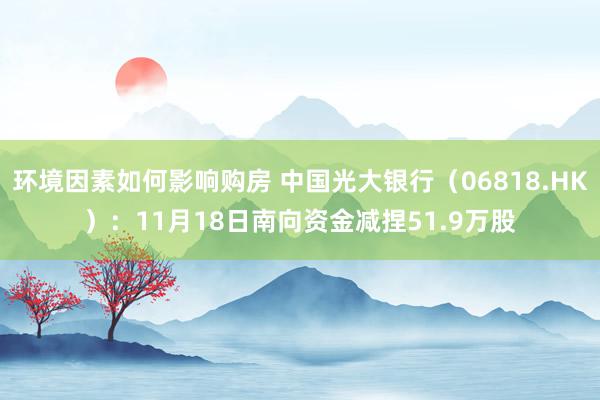 环境因素如何影响购房 中国光大银行（06818.HK）：11月18日南向资金减捏51.9万股